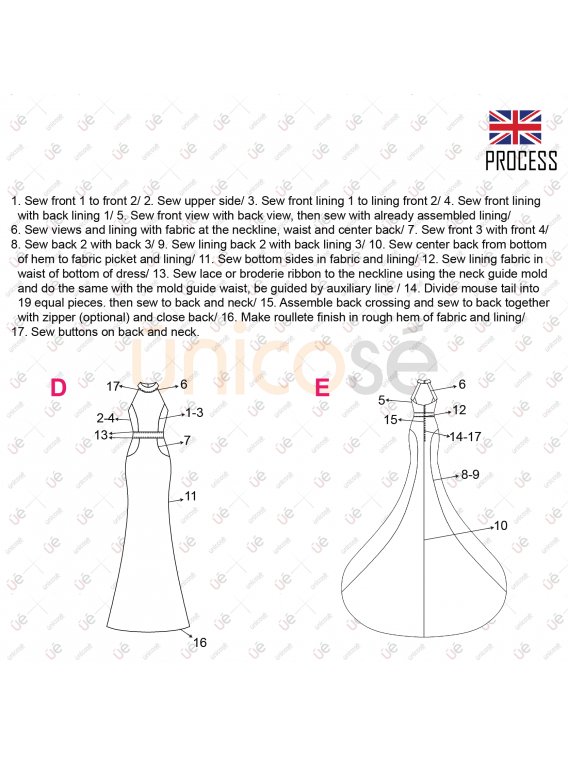 PROCESS

1. Sew front 1 to front 2/ 2. Sew upper side/ 3. Sew front lining 1 to lining front 2/ 4. Sew front lining with back lining 1/ 5. Sew front view with back view, then sew with already assembled lining/ 6. Sew views and lining with fabric at the neckline, waist and center back/ 7. Sew front 3 with front 4/ 8. Sew back 2 with back 3/ 9. Sew lining back 2 with back lining 3/ 10. Sew center back from bottom of hem to fabric picket and lining/ 11. Sew bottom sides in fabric and lining/ 12. Sew lining fabric in waist of bottom of dress/ 13. Sew lace or broderie ribbon to the neckline using the neck guide mold and do the same with the mold guide waist, be guided by auxiliary line / 14. Divide mouse tail into 19 equal pieces. then sew to back and neck/ 15. Assemble back crossing and sew to back together with zipper (optional) and close back/ 16. Make roullete finish in rough hem of fabric and lining/ 17. Sew buttons on back and neck.

unicosé

D
17
6
2-4
1-3
13
7
11
16

E
6
5
12
15
14-17
8-9
10